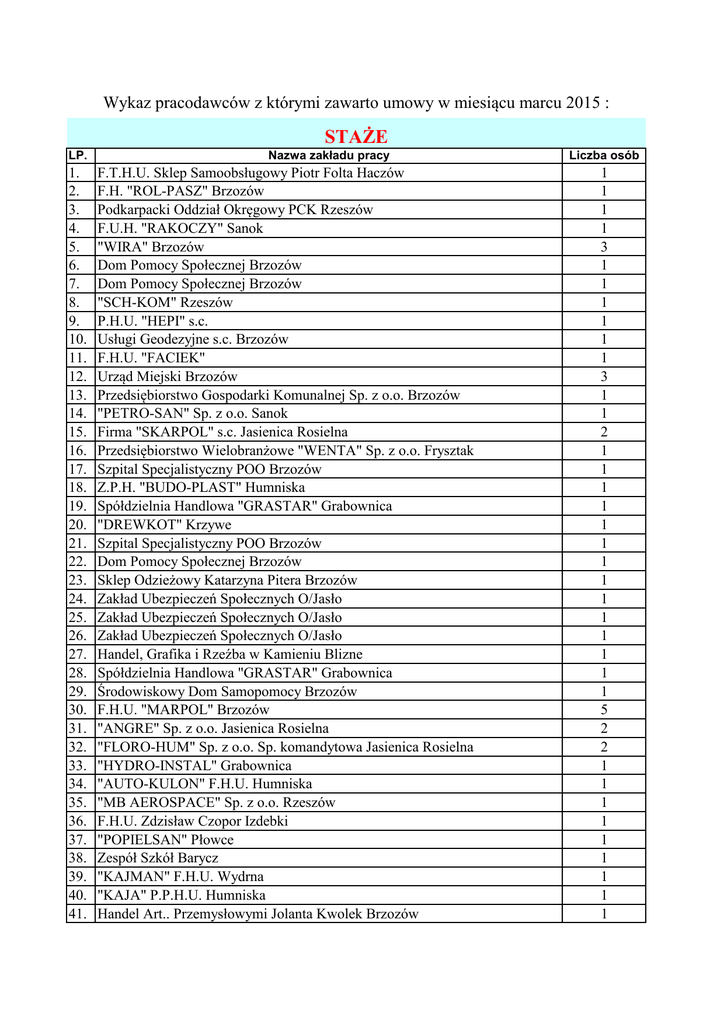 Wykaz pracodawców z którymi zawarto umowy w miesiącu marcu 2015 :

STAŻE

| LP. | Nazwa zakładu pracy | Liczba osób |
|---|---|---|
| 1. | F.T.H.U. Sklep Samoobsługowy Piotr Folta Haczów | 1 |
| 2. | F.H. "ROL-PASZ" Brzozów | 1 |
| 3. | Podkarpacki Oddział Okręgowy PCK Rzeszów | 1 |
| 4. | F.U.H. "RAKOCZY" Sanok | 1 |
| 5. | "WIRA" Brzozów | 3 |
| 6. | Dom Pomocy Społecznej Brzozów | 1 |
| 7. | Dom Pomocy Społecznej Brzozów | 1 |
| 8. | "SCH-KOM" Rzeszów | 1 |
| 9. | P.H.U. "HEPI" s.c. | 1 |
| 10. | Usługi Geodezyjne s.c. Brzozów | 1 |
| 11. | F.H.U. "FACIEK" | 1 |
| 12. | Urząd Miejski Brzozów | 3 |
| 13. | Przedsiębiorstwo Gospodarki Komunalnej Sp. z o.o. Brzozów | 1 |
| 14. | "PETRO-SAN" Sp. z o.o. Sanok | 1 |
| 15. | Firma "SKARPOL" s.c. Jasienica Rosielna | 2 |
| 16. | Przedsiębiorstwo Wielobranżowe "WENTA" Sp. z o.o. Frysztak | 1 |
| 17. | Szpital Specjalistyczny POO Brzozów | 1 |
| 18. | Z.P.H. "BUDO-PLAST" Humniska | 1 |
| 19. | Spółdzielnia Handlowa "GRASTAR" Grabownica | 1 |
| 20. | "DREWKOT" Krzywe | 1 |
| 21. | Szpital Specjalistyczny POO Brzozów | 1 |
| 22. | Dom Pomocy Społecznej Brzozów | 1 |
| 23. | Sklep Odzieżowy Katarzyna Pitera Brzozów | 1 |
| 24. | Zakład Ubezpieczeń Społecznych O/Jasło | 1 |
| 25. | Zakład Ubezpieczeń Społecznych O/Jasło | 1 |
| 26. | Zakład Ubezpieczeń Społecznych O/Jasło | 1 |
| 27. | Handel, Grafika i Rzeźba w Kamieniu Blizne | 1 |
| 28. | Spółdzielnia Handlowa "GRASTAR" Grabownica | 1 |
| 29. | Środowiskowy Dom Samopomocy Brzozów | 1 |
| 30. | F.H.U. "MARPOL" Brzozów | 5 |
| 31. | "ANGRE" Sp. z o.o. Jasienica Rosielna | 2 |
| 32. | "FLORO-HUM" Sp. z o.o. Sp. komandytowa Jasienica Rosielna | 2 |
| 33. | "HYDRO-INSTAL" Grabownica | 1 |
| 34. | "AUTO-KULON" F.H.U. Humniska | 1 |
| 35. | "MB AEROSPACE" Sp. z o.o. Rzeszów | 1 |
| 36. | F.H.U. Zdzisław Czopor Izdebki | 1 |
| 37. | "POPIELSAN" Płowce | 1 |
| 38. | Zespół Szkół Barycz | 1 |
| 39. | "KAJMAN" F.H.U. Wydrna | 1 |
| 40. | "KAJA" P.P.H.U. Humniska | 1 |
| 41. | Handel Art.. Przemysłowymi Jolanta Kwolek Brzozów | 1 |